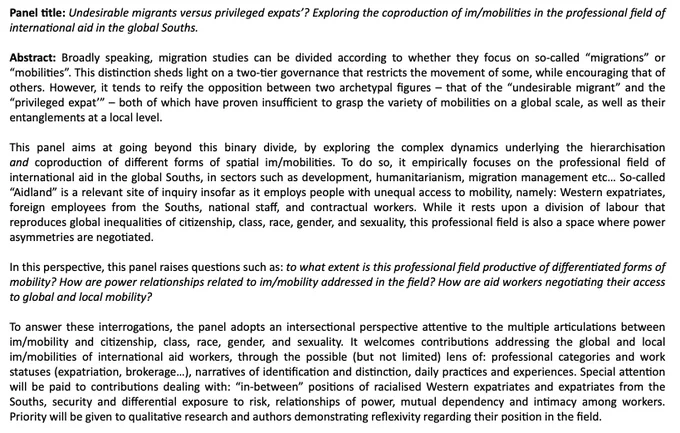 Panel title: Undesirable migrants versus privileged expats'? Exploring the coproduction of im/mobilities in the professional field of international aid in the global Souths.

Abstract: Broadly speaking, migration studies can be divided according to whether they focus on so-called "migrations" or "mobilities". This distinction sheds light on a two-tier governance that restricts the movement of some, while encouraging that of others. However, it tends to reify the opposition between two archetypal figures – that of the "undesirable migrant" and the "privileged expat'" – both of which have proven insufficient to grasp the variety of mobilities on a global scale, as well as their entanglements at a local level.

This panel aims at going beyond this binary divide, by exploring the complex dynamics underlying the hierarchisation and coproduction of different forms of spatial im/mobilities. To do so, it empirically focuses on the professional field of international aid in the global Souths, in sectors such as development, humanitarianism, migration management etc... So-called "Aidland" is a relevant site of inquiry insofar as it employs people with unequal access to mobility, namely: Western expatriates, foreign employees from the Souths, national staff, and contractual workers. While it rests upon a division of labour that reproduces global inequalities of citizenship, class, race, gender, and sexuality, this professional field is also a space where power asymmetries are negotiated.

In this perspective, this panel raises questions such as: to what extent is this professional field productive of differentiated forms of mobility? How are power relationships related to im/mobility addressed in the field? How are aid workers negotiating their access to global and local mobility?

To answer these interrogations, the panel adopts an intersectional perspective attentive to the multiple articulations between im/mobility and citizenship, class, race, gender, and sexuality. It welcomes contributions addressing the global and local im/mobilities of international aid workers, through the possible (but not limited) lens of: professional categories and work statuses (expatriation, brokerage...), narratives of identification and distinction, daily practices and experiences. Special attention will be paid to contributions dealing with: "in-between" positions of racialised Western expatriates and expatriates from the Souths, security and differential exposure to risk, relationships of power, mutual dependency and intimacy among workers. Priority will be given to qualitative research and authors demonstrating reflexivity regarding their position in the field.